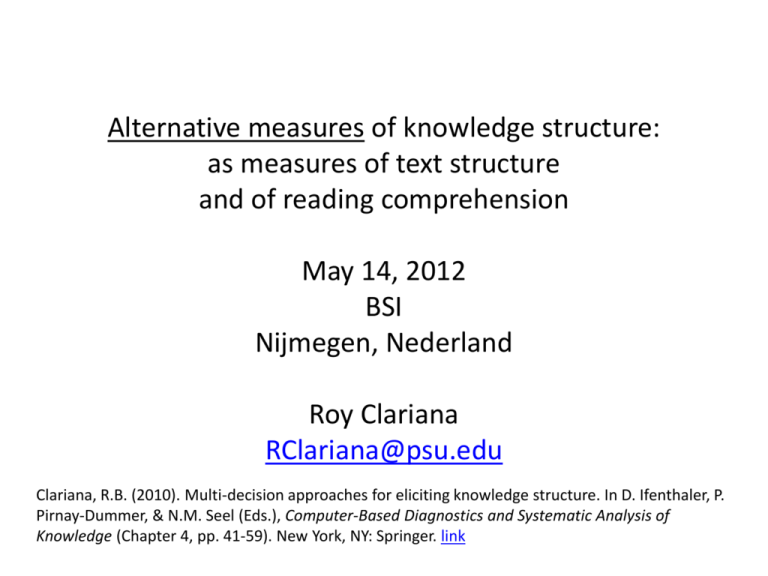 Alternative measures of knowledge structure:
as measures of text structure
and of reading comprehension

May 14, 2012
BSI
Nijmegen, Nederland

Roy Clariana
RClariana@psu.edu

Clariana, R.B. (2010). Multi-decision approaches for eliciting knowledge structure. In D. Ifenthaler, P. Pirnay-Dummer, & N.M. Seel (Eds.), Computer-Based Diagnostics and Systematic Analysis of Knowledge (Chapter 4, pp. 41-59). New York, NY: Springer. link